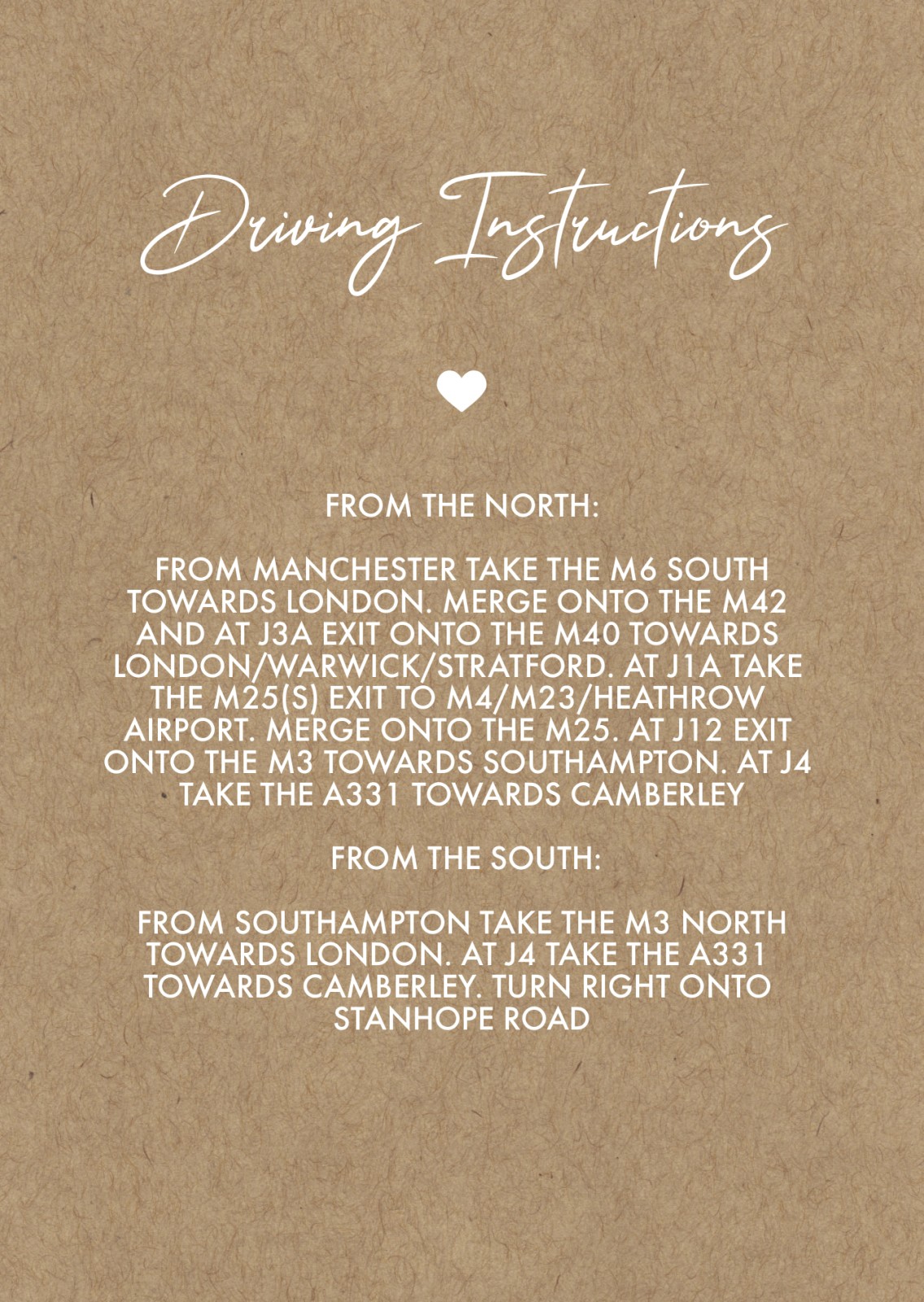 Driving Instructions

FROM THE NORTH:

FROM MANCHESTER TAKE THE M6 SOUTH TOWARDS LONDON. MERGE ONTO THE M42 AND AT J3A EXIT ONTO THE M40 TOWARDS LONDON/WARWICK/STRATFORD. AT J1A TAKE THE M25(S) EXIT TO M4/M23/HEATHROW AIRPORT. MERGE ONTO THE M25. AT J12 EXIT ONTO THE M3 TOWARDS SOUTHAMPTON. AT J4 TAKE THE A331 TOWARDS CAMBERLEY

FROM THE SOUTH:

FROM SOUTHAMPTON TAKE THE M3 NORTH TOWARDS LONDON. AT J4 TAKE THE A331 TOWARDS CAMBERLEY. TURN RIGHT ONTO STANHOPE ROAD